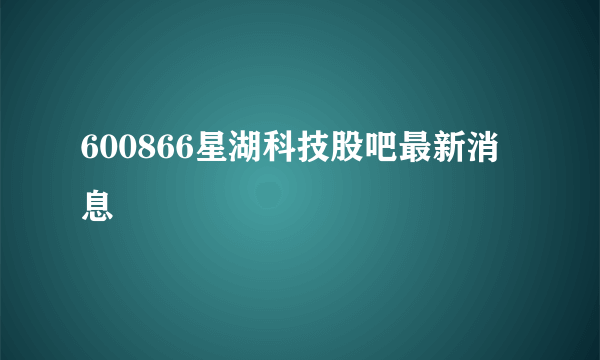 600866星湖科技股吧最新消息